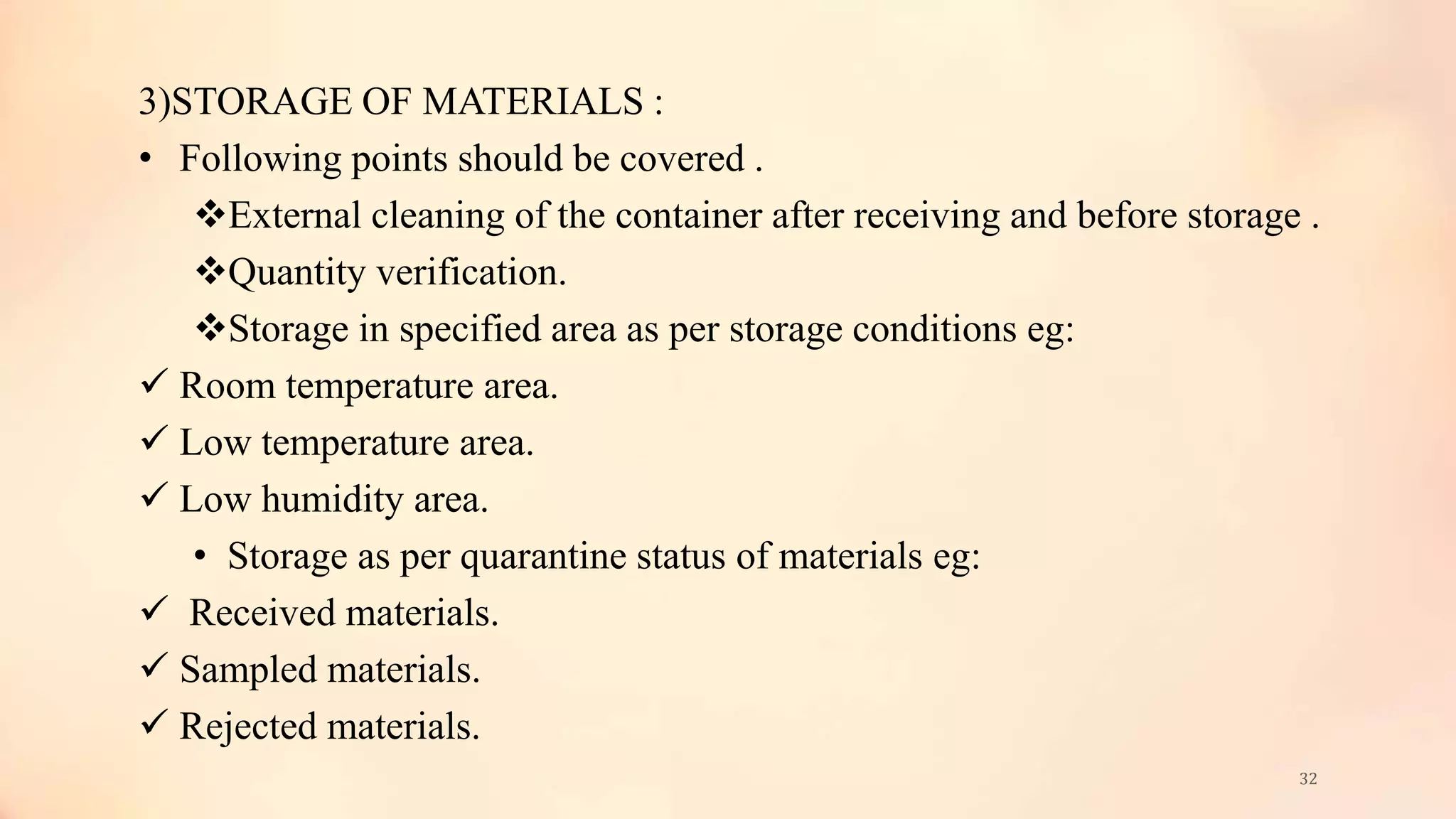 3)STORAGE OF MATERIALS :

• Following points should be covered .

❖External cleaning of the container after receiving and before storage .

❖Quantity verification.

❖Storage in specified area as per storage conditions eg:

✓ Room temperature area.

✓ Low temperature area.

✓ Low humidity area.

• Storage as per quarantine status of materials eg:

✓ Received materials.

✓ Sampled materials.

✓ Rejected materials.

32